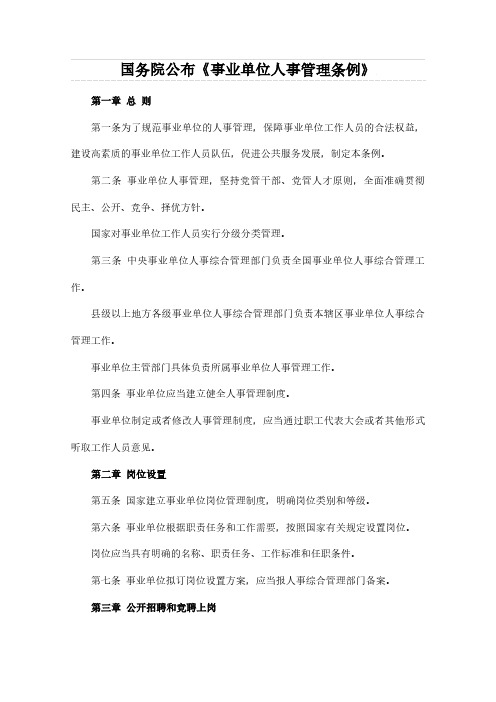 国务院公布《事业单位人事管理条例》

第一章 总 则

第一条为了规范事业单位的人事管理，保障事业单位工作人员的合法权益，建设高素质的事业单位工作人员队伍，促进公共服务发展，制定本条例。

第二条 事业单位人事管理，坚持党管干部、党管人才原则，全面准确贯彻民主、公开、竞争、择优方针。

国家对事业单位工作人员实行分级分类管理。

第三条 中央事业单位人事综合管理部门负责全国事业单位人事综合管理工作。

县级以上地方各级事业单位人事综合管理部门负责本辖区事业单位人事综合管理工作。

事业单位主管部门具体负责所属事业单位人事管理工作。

第四条 事业单位应当建立健全人事管理制度。

事业单位制定或者修改人事管理制度，应当通过职工代表大会或者其他形式听取工作人员意见。

第二章 岗位设置

第五条 国家建立事业单位岗位管理制度，明确岗位类别和等级。

第六条 事业单位根据职责任务和工作需要，按照国家有关规定设置岗位。

岗位应当具有明确的名称、职责任务、工作标准和任职条件。

第七条 事业单位拟订岗位设置方案，应当报人事综合管理部门备案。

第三章 公开招聘和竞聘上岗